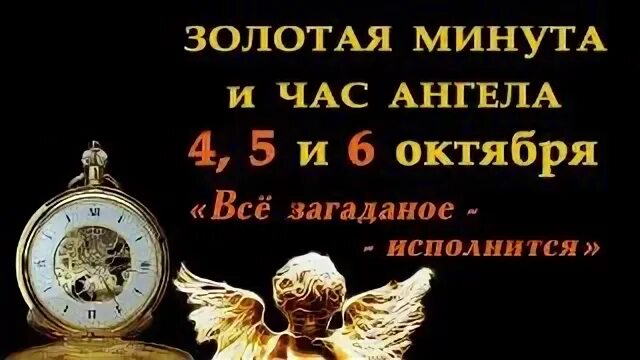 ЗОЛОТАЯ МИНУТА
И ЧАС АНГЕЛА
4, 5 и 6 октября
«Всё загаданое -
- исполнится»